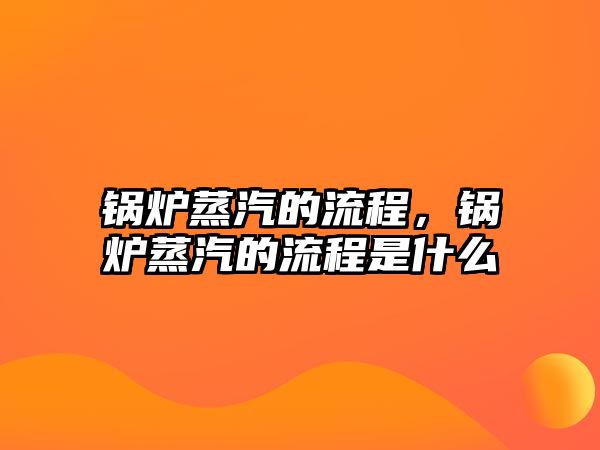 锅炉蒸汽的流程，锅炉蒸汽的流程是什么